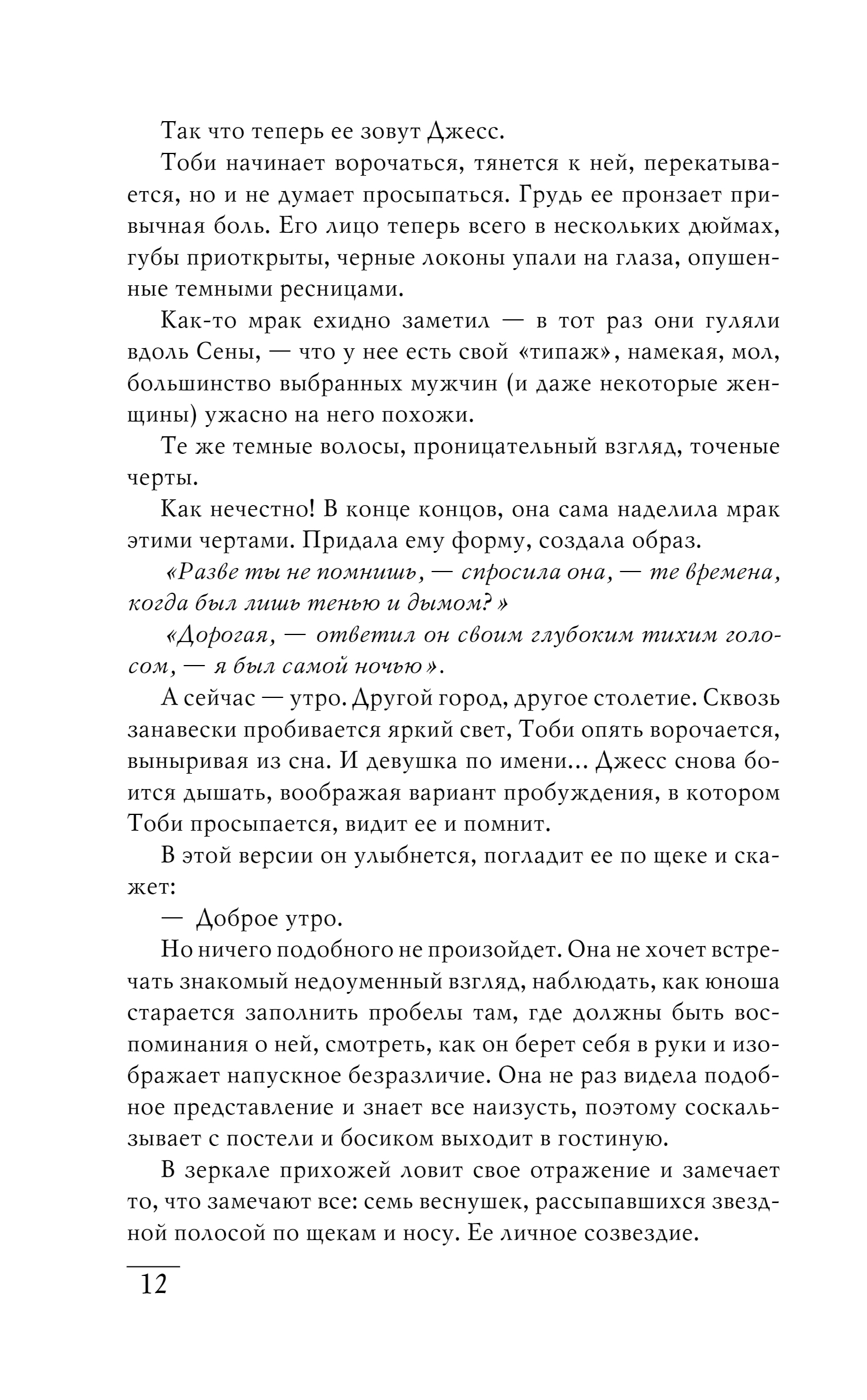 Так что теперь ее зовут Джесс.

Тоби начинает ворочаться, тянется к ней, перекатывается, но и не думает просыпаться. Грудь ее пронзает привычная боль. Его лицо теперь всего в нескольких дюймах, губы приоткрыты, черные локоны упали на глаза, опушенные темными ресницами.

Как-то мрак ехидно заметил — в тот раз они гуляли вдоль Сены, — что у нее есть свой «типаж», намекая, мол, большинство выбранных мужчин (и даже некоторые женщины) ужасно на него похожи.

Те же темные волосы, проницательный взгляд, точеные черты.

Как нечестно! В конце концов, она сама наделила мрак этими чертами. Придала ему форму, создала образ.

«Разве ты не помнишь, — спросила она, — те времена, когда был лишь тенью и дымом?»

«Дорогая, — ответил он своим глубоким тихим голосом, — я был самой ночью».

А сейчас — утро. Другой город, другое столетие. Сквозь занавески пробивается яркий свет, Тоби опять ворочается, выныривая из сна. И девушка по имени... Джесс снова боится дышать, воображая вариант пробуждения, в котором Тоби просыпается, видит ее и помнит.

В этой версии он улыбнется, погладит ее по щеке и скажет:

— Доброе утро.

Но ничего подобного не произойдет. Она не хочет встречать знакомый недоуменный взгляд, наблюдать, как юноша старается заполнить пробелы там, где должны быть воспоминания о ней, смотреть, как он берет себя в руки и изображает напускное безразличие. Она не раз видела подобное представление и знает все наизусть, поэтому соскальзывает с постели и босиком выходит в гостиную.

В зеркале прихожей ловит свое отражение и замечает то, что замечают все: семь веснушек, рассыпавшихся звездной полосой по щекам и носу. Ее личное созвездие.

12